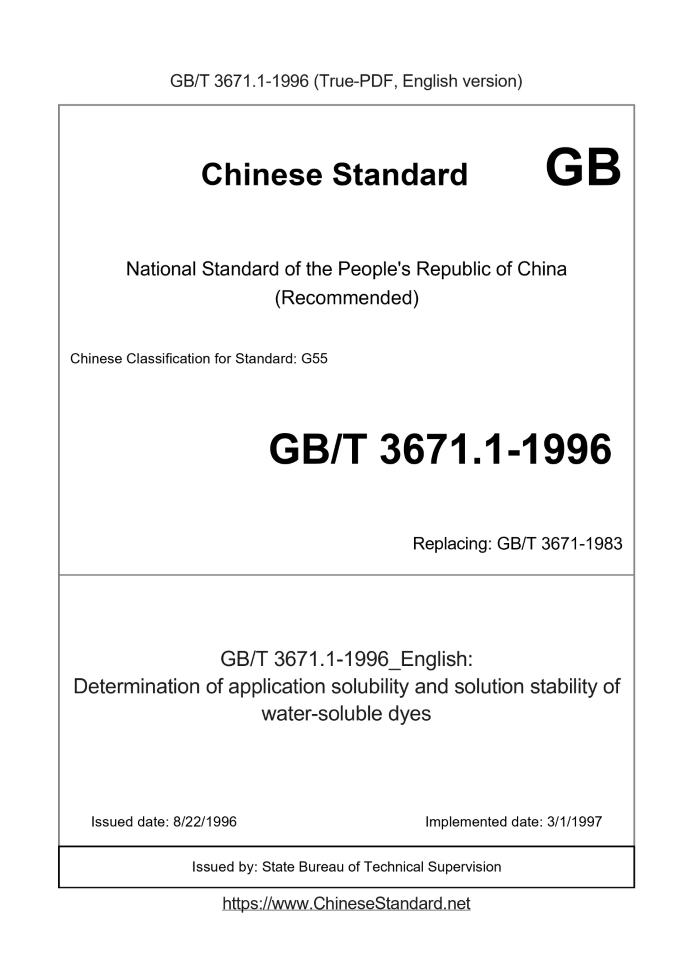 GB/T 3671.1-1996 (True-PDF, English version)

Chinese Standard GB

National Standard of the People's Republic of China (Recommended)

Chinese Classification for Standard: G55

GB/T 3671.1-1996

Replacing: GB/T 3671-1983

GB/T 3671.1-1996_English: Determination of application solubility and solution stability of water-soluble dyes

Issued date: 8/22/1996

Implemented date: 3/1/1997

Issued by: State Bureau of Technical Supervision

https://www.ChineseStandard.net